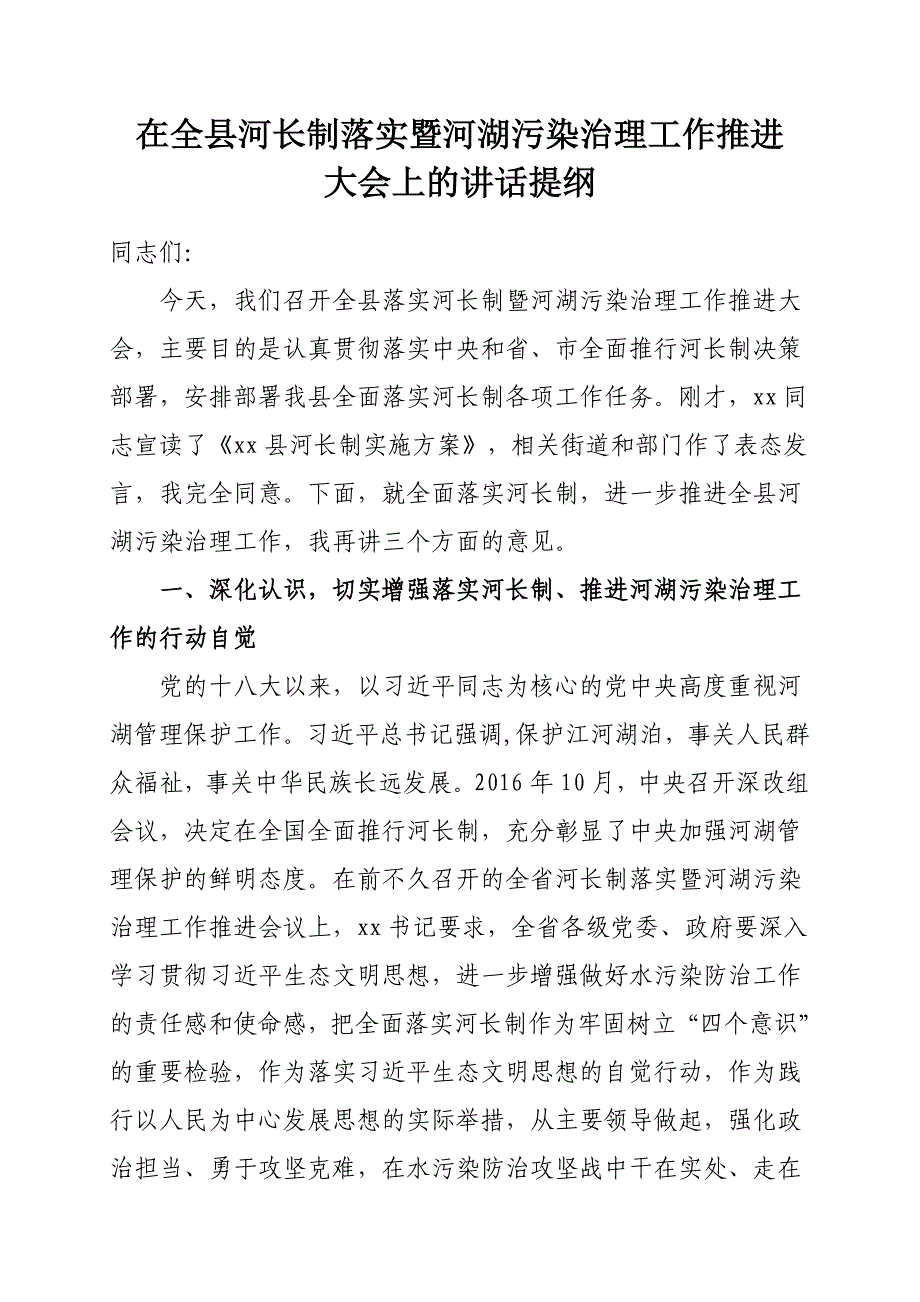 在全县河长制落实暨河湖污染治理工作推进大会上的讲话提纲

同志们:

今天，我们召开全县落实河长制暨河湖污染治理工作推进大会，主要目的是认真贯彻落实中央和省、市全面推行河长制决策部署，安排部署我县全面落实河长制各项工作任务。刚才，xx同志宣读了《xx县河长制实施方案》，相关街道和部门作了表态发言，我完全同意。下面，就全面落实河长制，进一步推进全县河湖污染治理工作，我再讲三个方面的意见。

一、深化认识，切实增强落实河长制、推进河湖污染治理工作的行动自觉

党的十八大以来，以习近平同志为核心的党中央高度重视河湖管理保护工作。习近平总书记强调,保护江河湖泊，事关人民群众福祉，事关中华民族长远发展。2016年10月，中央召开深改组会议，决定在全国全面推行河长制，充分彰显了中央加强河湖管理保护的鲜明态度。在前不久召开的全省河长制落实暨河湖污染治理工作推进会议上，xx书记要求，全省各级党委、政府要深入学习贯彻习近平生态文明思想，进一步增强做好水污染防治工作的责任感和使命感，把全面落实河长制作为牢固树立“四个意识”的重要检验，作为落实习近平生态文明思想的自觉行动，作为践行以人民为中心发展思想的实际举措，从主要领导做起，强化政治担当、勇于攻坚克难，在水污染防治攻坚战中干在实处、走在